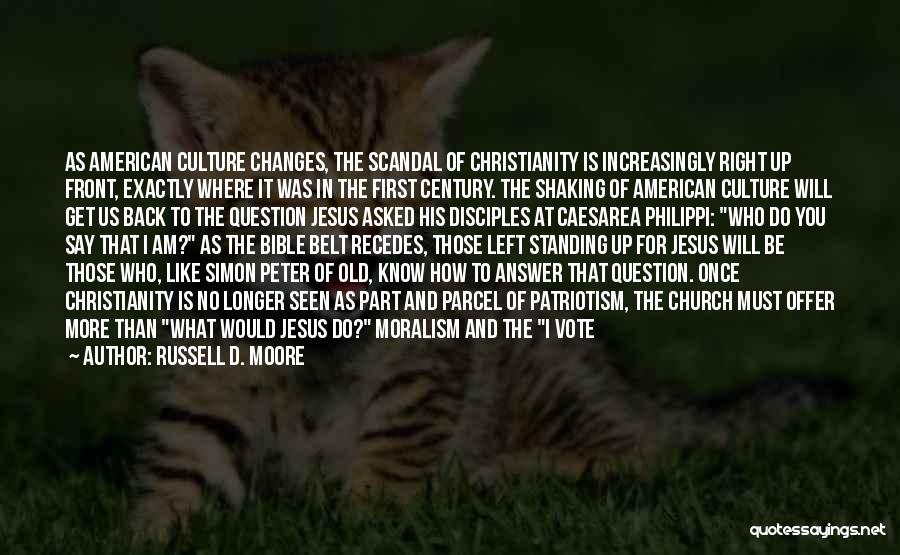 AS AMERICAN CULTURE CHANGES, THE SCANDAL OF CHRISTIANITY IS INCREASINGLY RIGHT UP FRONT, EXACTLY WHERE IT WAS IN THE FIRST CENTURY. THE SHAKING OF AMERICAN CULTURE WILL GET US BACK TO THE QUESTION JESUS ASKED HIS DISCIPLES AT CAESAREA PHILIPPI: "WHO DO YOU SAY THAT I AM?" AS THE BIBLE BELT RECEDES, THOSE LEFT STANDING UP FOR JESUS WILL BE THOSE WHO, LIKE SIMON PETER OF OLD, KNOW HOW TO ANSWER THAT QUESTION. ONCE CHRISTIANITY IS NO LONGER SEEN AS PART AND PARCEL OF PATRIOTISM, THE CHURCH MUST OFFER MORE THAN "WHAT WOULD JESUS DO?" MORALISM AND THE "I VOTE

— AUTHOR: RUSSELL D. MOORE

quotessayings.net